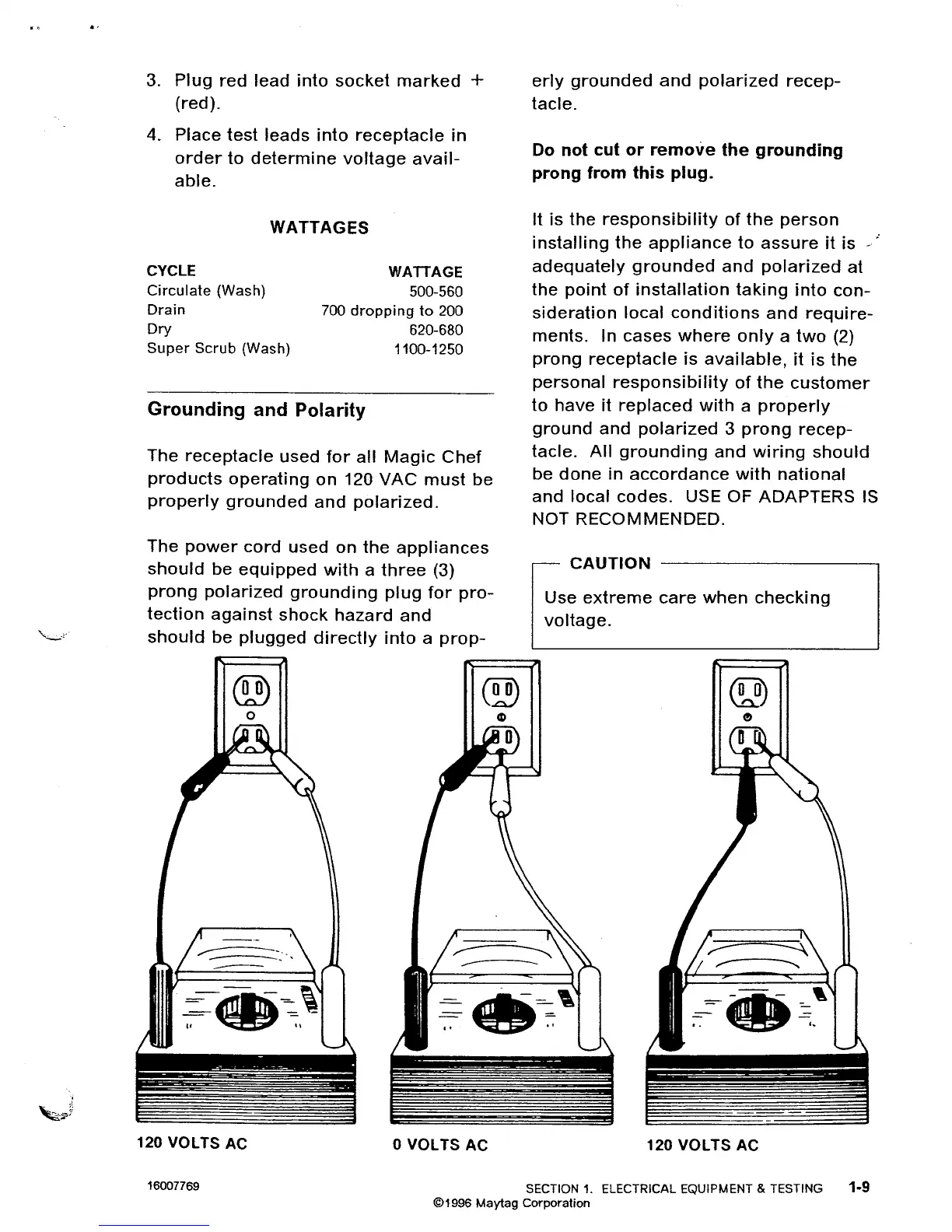 3. Plug red lead into socket marked + (red).

4. Place test leads into receptacle in order to determine voltage available.

WATTAGES

| CYCLE | WATTAGE |
|---|---|
| Circulate (Wash) | 500-560 |
| Drain | 700 dropping to 200 |
| Dry | 620-680 |
| Super Scrub (Wash) | 1100-1250 |

Grounding and Polarity

The receptacle used for all Magic Chef products operating on 120 VAC must be properly grounded and polarized.

The power cord used on the appliances should be equipped with a three (3) prong polarized grounding plug for protection against shock hazard and should be plugged directly into a properly grounded and polarized receptacle.

Do not cut or remove the grounding prong from this plug.

It is the responsibility of the person installing the appliance to assure it is adequately grounded and polarized at the point of installation taking into consideration local conditions and requirements. In cases where only a two (2) prong receptacle is available, it is the personal responsibility of the customer to have it replaced with a properly ground and polarized 3 prong receptacle. All grounding and wiring should be done in accordance with national and local codes. USE OF ADAPTERS IS NOT RECOMMENDED.

CAUTION

Use extreme care when checking voltage.

120 VOLTS AC

0 VOLTS AC

120 VOLTS AC

16007769

SECTION 1. ELECTRICAL EQUIPMENT & TESTING 1-9

©1996 Maytag Corporation